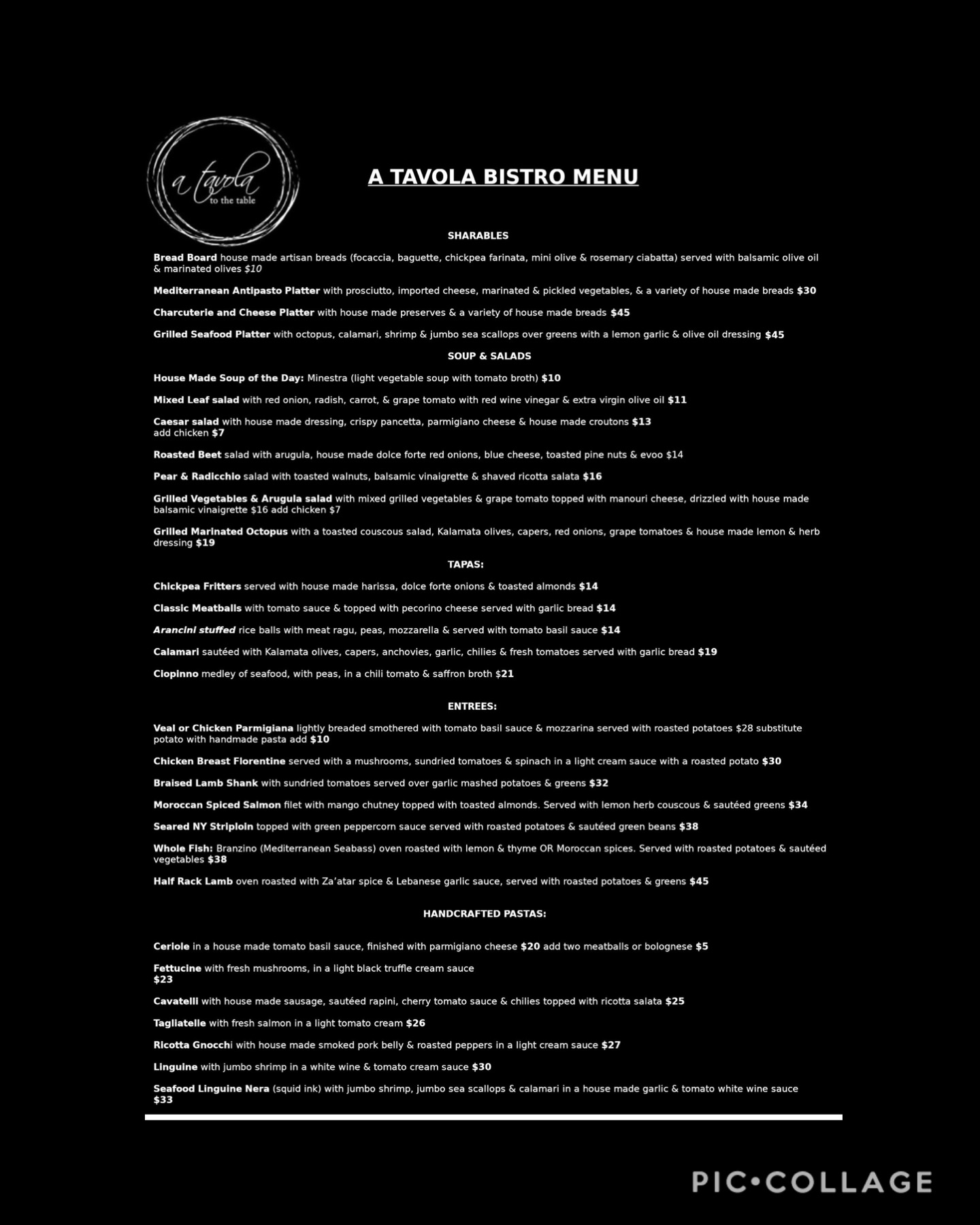 a tavola
to the table

A TAVOLA BISTRO MENU

SHARABLES

Bread Board house made artisan breads (focaccia, baguette, chickpea farinata, mini olive & rosemary ciabatta) served with balsamic olive oil & marinated olives $10

Mediterranean Antipasto Platter with prosciutto, imported cheese, marinated & pickled vegetables, & a variety of house made breads $30

Charcuterie and Cheese Platter with house made preserves & a variety of house made breads $45

Grilled Seafood Platter with octopus, calamari, shrimp & jumbo sea scallops over greens with a lemon garlic & olive oil dressing $45

SOUP & SALADS

House Made Soup of the Day: Minestra (light vegetable soup with tomato broth) $10

Mixed Leaf salad with red onion, radish, carrot, & grape tomato with red wine vinegar & extra virgin olive oil $11

Caesar salad with house made dressing, crispy pancetta, parmigiano cheese & house made croutons $13
add chicken $7

Roasted Beet salad with arugula, house made dolce forte red onions, blue cheese, toasted pine nuts & evoo $14

Pear & Radicchio salad with toasted walnuts, balsamic vinaigrette & shaved ricotta salata $16

Grilled Vegetables & Arugula salad with mixed grilled vegetables & grape tomato topped with manouri cheese, drizzled with house made balsamic vinaigrette $16 add chicken $7

Grilled Marinated Octopus with a toasted couscous salad, Kalamata olives, capers, red onions, grape tomatoes & house made lemon & herb dressing $19

TAPAS:

Chickpea Fritters served with house made harissa, dolce forte onions & toasted almonds $14

Classic Meatballs with tomato sauce & topped with pecorino cheese served with garlic bread $14

Arancini stuffed rice balls with meat ragu, peas, mozzarella & served with tomato basil sauce $14

Calamari sautéed with Kalamata olives, capers, anchovies, garlic, chilies & fresh tomatoes served with garlic bread $19

Ciopinno medley of seafood, with peas, in a chili tomato & saffron broth $21

ENTREES:

Veal or Chicken Parmigiana lightly breaded smothered with tomato basil sauce & mozzarina served with roasted potatoes $28 substitute potato with handmade pasta add $10

Chicken Breast Florentine served with a mushrooms, sundried tomatoes & spinach in a light cream sauce with a roasted potato $30

Braised Lamb Shank with sundried tomatoes served over garlic mashed potatoes & greens $32

Moroccan Spiced Salmon filet with mango chutney topped with toasted almonds. Served with lemon herb couscous & sautéed greens $34

Seared NY Striploin topped with green peppercorn sauce served with roasted potatoes & sautéed green beans $38

Whole Fish: Branzino (Mediterranean Seabass) oven roasted with lemon & thyme OR Moroccan spices. Served with roasted potatoes & sautéed vegetables $38

Half Rack Lamb oven roasted with Za'atar spice & Lebanese garlic sauce, served with roasted potatoes & greens $45

HANDCRAFTED PASTAS:

Ceriole in a house made tomato basil sauce, finished with parmigiano cheese $20 add two meatballs or bolognese $5

Fettucine with fresh mushrooms, in a light black truffle cream sauce
$23

Cavatelli with house made sausage, sautéed rapini, cherry tomato sauce & chilies topped with ricotta salata $25

Tagliatelle with fresh salmon in a light tomato cream $26

Ricotta Gnocchi with house made smoked pork belly & roasted peppers in a light cream sauce $27

Linguine with jumbo shrimp in a white wine & tomato cream sauce $30

Seafood Linguine Nera (squid ink) with jumbo shrimp, jumbo sea scallops & calamari in a house made garlic & tomato white wine sauce $33

PIC•COLLAGE